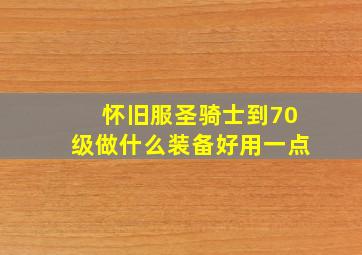 怀旧服圣骑士到70级做什么装备好用一点